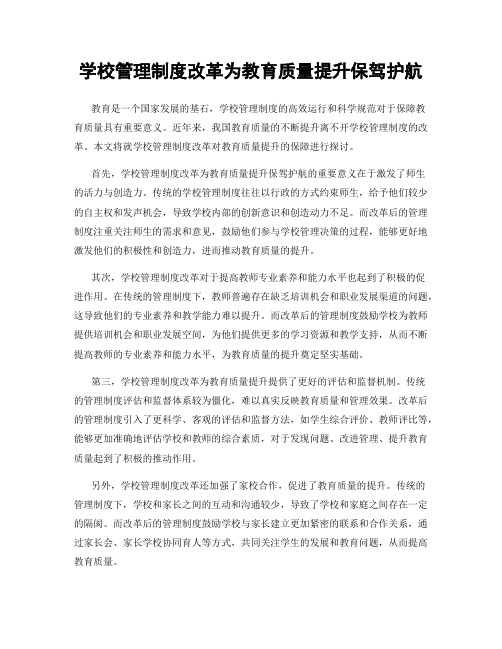 学校管理制度改革为教育质量提升保驾护航

教育是一个国家发展的基石，学校管理制度的高效运行和科学规范对于保障教育质量具有重要意义。近年来，我国教育质量的不断提升离不开学校管理制度的改革。本文将就学校管理制度改革对教育质量提升的保障进行探讨。

首先，学校管理制度改革为教育质量提升保驾护航的重要意义在于激发了师生的活力与创造力。传统的学校管理制度往往以行政的方式约束师生，给予他们较少的自主权和发声机会，导致学校内部的创新意识和创造动力不足。而改革后的管理制度注重关注师生的需求和意见，鼓励他们参与学校管理决策的过程，能够更好地激发他们的积极性和创造力，进而推动教育质量的提升。

其次，学校管理制度改革对于提高教师专业素养和能力水平也起到了积极的促进作用。在传统的管理制度下，教师普遍存在缺乏培训机会和职业发展渠道的问题，这导致他们的专业素养和教学能力难以提升。而改革后的管理制度鼓励学校为教师提供培训机会和职业发展空间，为他们提供更多的学习资源和教学支持，从而不断提高教师的专业素养和能力水平，为教育质量的提升奠定坚实基础。

第三，学校管理制度改革为教育质量提升提供了更好的评估和监督机制。传统的管理制度评估和监督体系较为僵化，难以真实反映教育质量和管理效果。改革后的管理制度引入了更科学、客观的评估和监督方法，如学生综合评价、教师评比等，能够更加准确地评估学校和教师的综合素质，对于发现问题、改进管理、提升教育质量起到了积极的推动作用。

另外，学校管理制度改革还加强了家校合作，促进了教育质量的提升。传统的管理制度下，学校和家长之间的互动和沟通较少，导致了学校和家庭之间存在一定的隔阂。而改革后的管理制度鼓励学校与家长建立更加紧密的联系和合作关系，通过家长会、家长学校协同育人等方式，共同关注学生的发展和教育问题，从而提高教育质量。